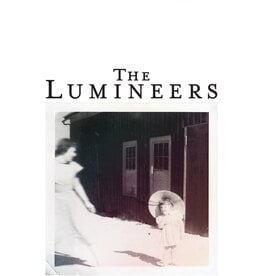 THE
LUMINEERS